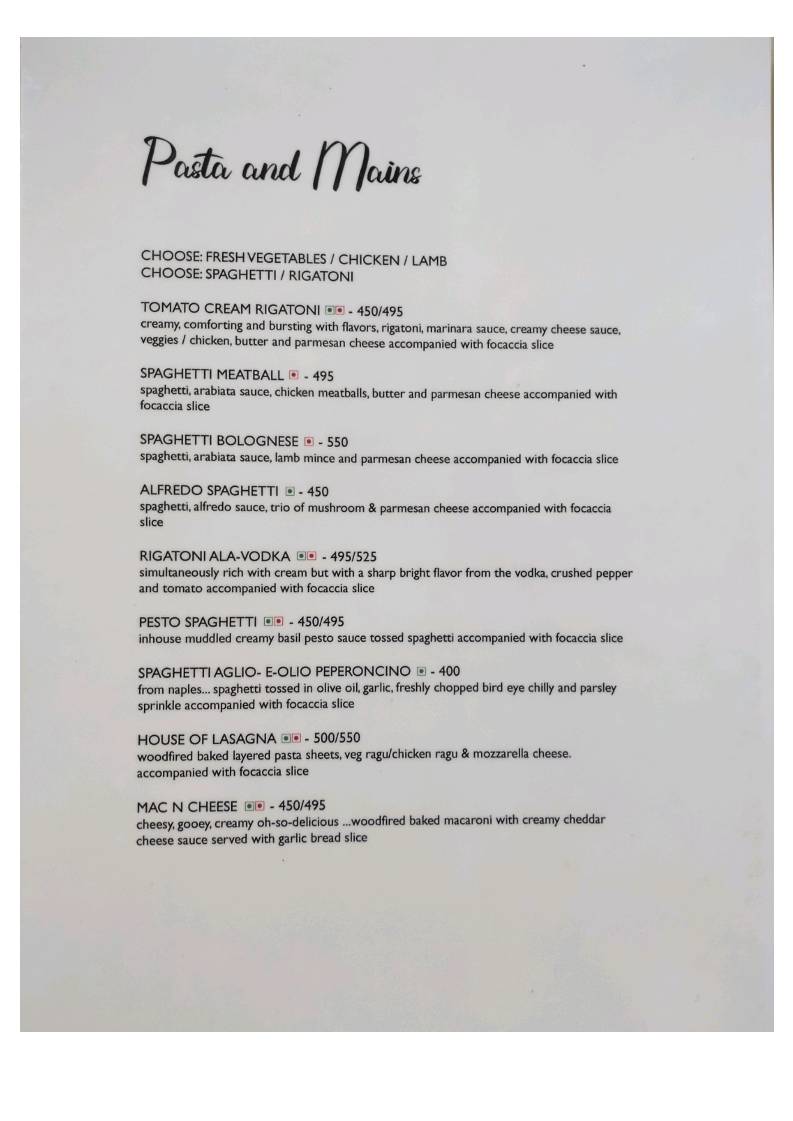 Pasta and Mains

CHOOSE: FRESH VEGETABLES / CHICKEN / LAMB
CHOOSE: SPAGHETTI / RIGATONI

TOMATO CREAM RIGATONI - 450/495
creamy, comforting and bursting with flavors, rigatoni, marinara sauce, creamy cheese sauce, veggies / chicken, butter and parmesan cheese accompanied with focaccia slice

SPAGHETTI MEATBALL - 495
spaghetti, arabiata sauce, chicken meatballs, butter and parmesan cheese accompanied with focaccia slice

SPAGHETTI BOLOGNESE - 550
spaghetti, arabiata sauce, lamb mince and parmesan cheese accompanied with focaccia slice

ALFREDO SPAGHETTI - 450
spaghetti, alfredo sauce, trio of mushroom & parmesan cheese accompanied with focaccia slice

RIGATONI ALA-VODKA - 495/525
simultaneously rich with cream but with a sharp bright flavor from the vodka, crushed pepper and tomato accompanied with focaccia slice

PESTO SPAGHETTI - 450/495
inhouse muddled creamy basil pesto sauce tossed spaghetti accompanied with focaccia slice

SPAGHETTI AGLIO- E-OLIO PEPERONCINO - 400
from naples... spaghetti tossed in olive oil, garlic, freshly chopped bird eye chilly and parsley sprinkle accompanied with focaccia slice

HOUSE OF LASAGNA - 500/550
woodfired baked layered pasta sheets, veg ragu/chicken ragu & mozzarella cheese. accompanied with focaccia slice

MAC N CHEESE - 450/495
cheesy, gooey, creamy oh-so-delicious ...woodfired baked macaroni with creamy cheddar cheese sauce served with garlic bread slice